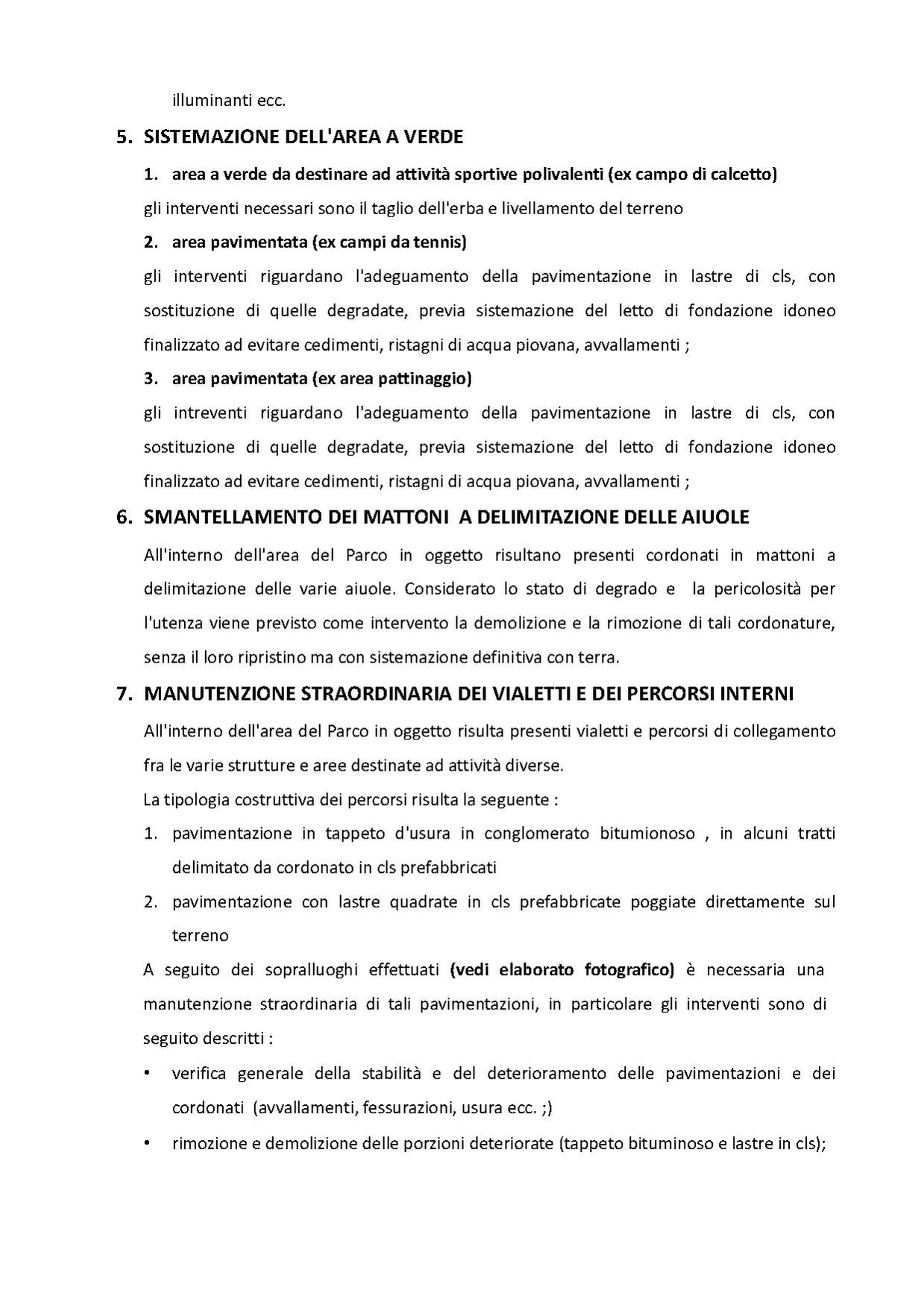 illuminanti ecc.

5. SISTEMAZIONE DELL'AREA A VERDE

1. area a verde da destinare ad attività sportive polivalenti (ex campo di calcetto)

gli interventi necessari sono il taglio dell'erba e livellamento del terreno

2. area pavimentata (ex campi da tennis)

gli interventi riguardano l'adeguamento della pavimentazione in lastre di cls, con sostituzione di quelle degradate, previa sistemazione del letto di fondazione idoneo finalizzato ad evitare cedimenti, ristagni di acqua piovana, avvallamenti ;

3. area pavimentata (ex area pattinaggio)

gli intreventi riguardano l'adeguamento della pavimentazione in lastre di cls, con sostituzione di quelle degradate, previa sistemazione del letto di fondazione idoneo finalizzato ad evitare cedimenti, ristagni di acqua piovana, avvallamenti ;

6. SMANTELLAMENTO DEI MATTONI A DELIMITAZIONE DELLE AIUOLE

All'interno dell'area del Parco in oggetto risultano presenti cordonati in mattoni a delimitazione delle varie aiuole. Considerato lo stato di degrado e la pericolosità per l'utenza viene previsto come intervento la demolizione e la rimozione di tali cordonature, senza il loro ripristino ma con sistemazione definitiva con terra.

7. MANUTENZIONE STRAORDINARIA DEI VIALETTI E DEI PERCORSI INTERNI

All'interno dell'area del Parco in oggetto risulta presenti vialetti e percorsi di collegamento fra le varie strutture e aree destinate ad attività diverse.

La tipologia costruttiva dei percorsi risulta la seguente :

1. pavimentazione in tappeto d'usura in conglomerato bitumionoso , in alcuni tratti delimitato da cordonato in cls prefabbricati

2. pavimentazione con lastre quadrate in cls prefabbricate poggiate direttamente sul terreno

A seguito dei sopralluoghi effettuati (vedi elaborato fotografico) è necessaria una manutenzione straordinaria di tali pavimentazioni, in particolare gli interventi sono di seguito descritti :

• verifica generale della stabilità e del deterioramento delle pavimentazioni e dei cordonati (avvallamenti, fessurazioni, usura ecc. ;)

• rimozione e demolizione delle porzioni deteriorate (tappeto bituminoso e lastre in cls);